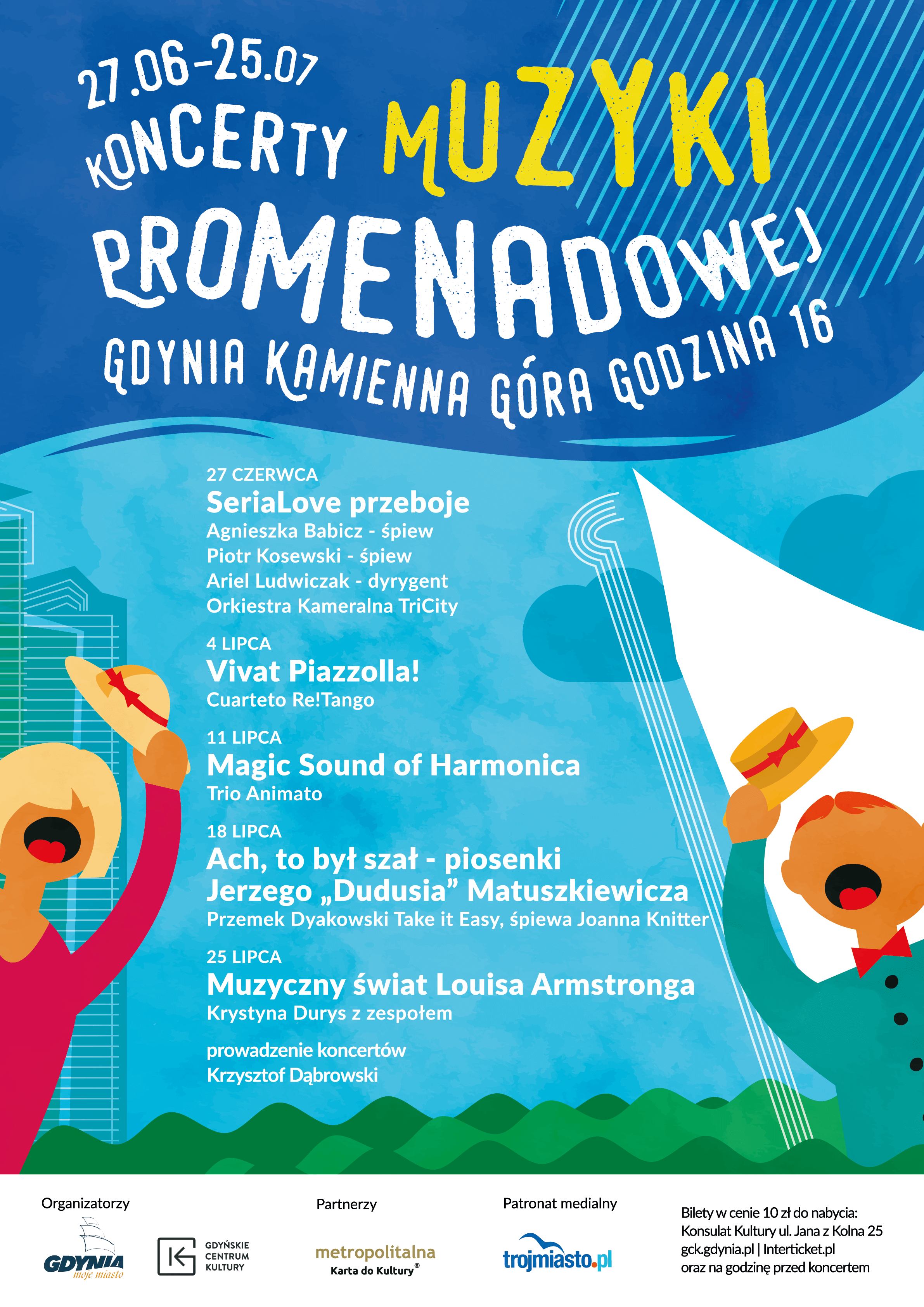 27.06–25.07
KONCERTY MUZYKI PROMENADOWEJ
GDYNIA KAMIENNA GÓRA GODZINA 16

27 CZERWCA
SeriaLove przeboje
Agnieszka Babicz - śpiew
Piotr Kosewski - śpiew
Ariel Ludwiczak - dyrygent
Orkiestra Kameralna TriCity

4 LIPCA
Vivat Piazzolla!
Cuarteto Re!Tango

11 LIPCA
Magic Sound of Harmonica
Trio Animato

18 LIPCA
Ach, to był szał - piosenki Jerzego „Dudusia” Matuszkiewicza
Przemek Dyakowski Take it Easy, śpiewa Joanna Knitter

25 LIPCA
Muzyczny świat Louisa Armstronga
Krystyna Durys z zespołem

prowadzenie koncertów
Krzysztof Dąbrowski

Organizatorzy
GDYNIA moje miasto
GDYŃSKIE CENTRUM KULTURY

Partnerzy
metropolitalna Karta do Kultury®

Patronat medialny
trojmiasto.pl

Bilety w cenie 10 zł do nabycia:
Konsulat Kultury ul. Jana z Kolna 25
gck.gdynia.pl | Interticket.pl
oraz na godzinę przed koncertem